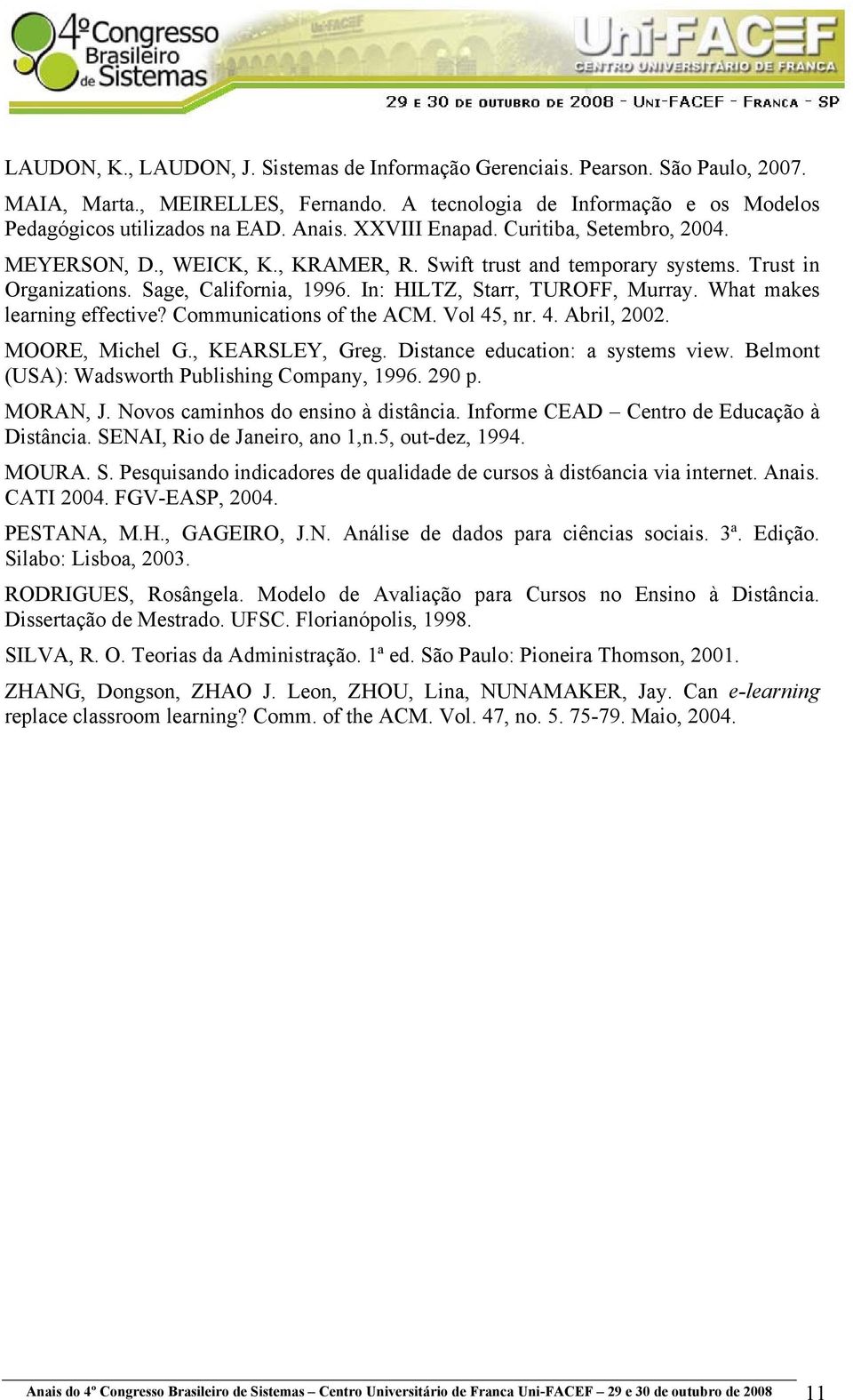 4º Congresso Brasileiro de Sistemas

Uni-FACEF CENTRO UNIVERSITÁRIO DE FRANCA

29 E 30 DE OUTUBRO DE 2008 - UNI-FACEF - FRANCA - SP

LAUDON, K., LAUDON, J. Sistemas de Informação Gerenciais. Pearson. São Paulo, 2007.

MAIA, Marta., MEIRELLES, Fernando. A tecnologia de Informação e os Modelos Pedagógicos utilizados na EAD. Anais. XXVIII Enapad. Curitiba, Setembro, 2004.

MEYERSON, D., WEICK, K., KRAMER, R. Swift trust and temporary systems. Trust in Organizations. Sage, California, 1996. In: HILTZ, Starr, TUROFF, Murray. What makes learning effective? Communications of the ACM. Vol 45, nr. 4. Abril, 2002.

MOORE, Michel G., KEARSLEY, Greg. Distance education: a systems view. Belmont (USA): Wadsworth Publishing Company, 1996. 290 p.

MORAN, J. Novos caminhos do ensino à distância. Informe CEAD – Centro de Educação à Distância. SENAI, Rio de Janeiro, ano 1,n.5, out-dez, 1994.

MOURA. S. Pesquisando indicadores de qualidade de cursos à dist6ancia via internet. Anais. CATI 2004. FGV-EASP, 2004.

PESTANA, M.H., GAGEIRO, J.N. Análise de dados para ciências sociais. 3ª. Edição. Silabo: Lisboa, 2003.

RODRIGUES, Rosângela. Modelo de Avaliação para Cursos no Ensino à Distância. Dissertação de Mestrado. UFSC. Florianópolis, 1998.

SILVA, R. O. Teorias da Administração. 1ª ed. São Paulo: Pioneira Thomson, 2001.

ZHANG, Dongson, ZHAO J. Leon, ZHOU, Lina, NUNAMAKER, Jay. Can e-learning replace classroom learning? Comm. of the ACM. Vol. 47, no. 5. 75-79. Maio, 2004.

Anais do 4º Congresso Brasileiro de Sistemas – Centro Universitário de Franca Uni-FACEF – 29 e 30 de outubro de 2008 11